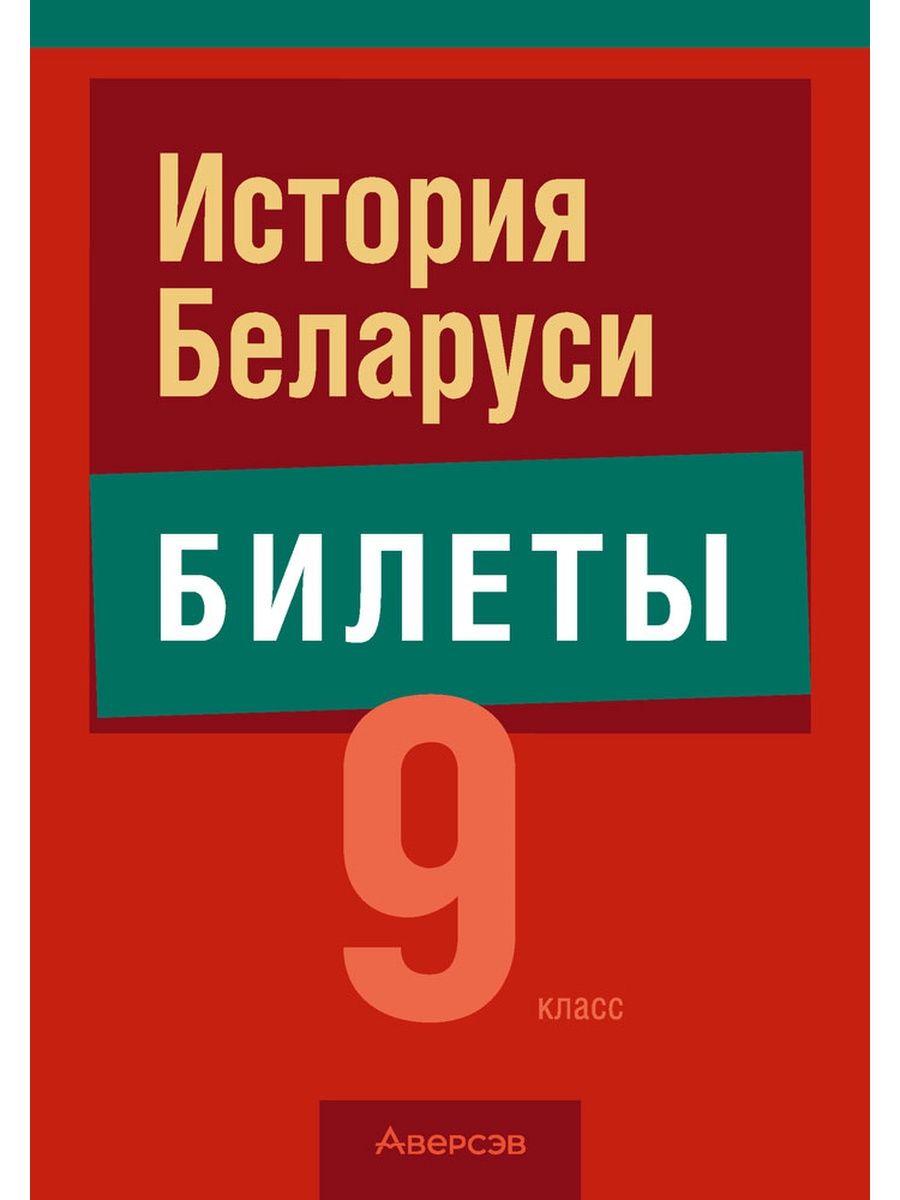 История Беларуси

БИЛЕТЫ

9 класс

Аверсэв